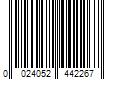 0 024052 442267